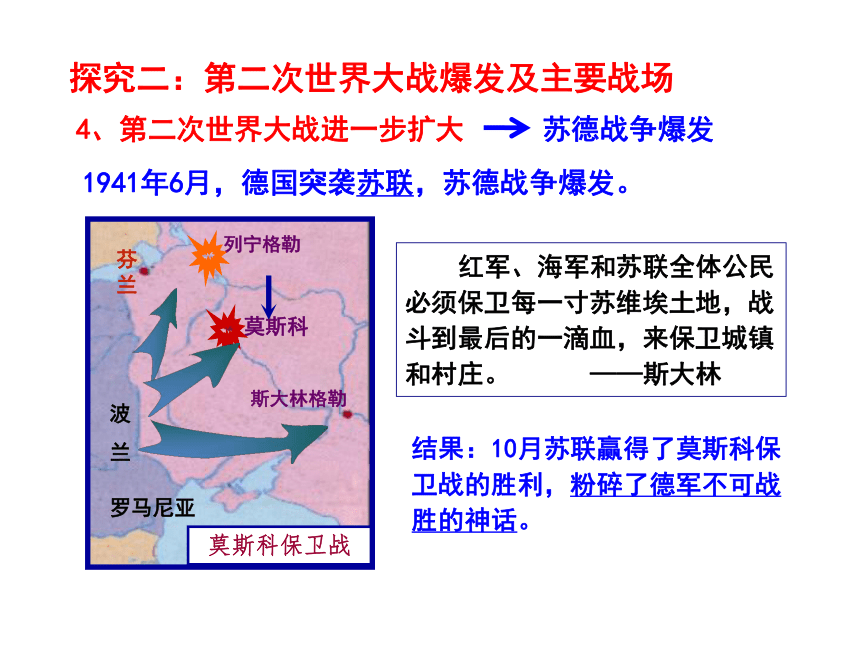 探究二：第二次世界大战爆发及主要战场

4、第二次世界大战进一步扩大 → 苏德战争爆发

1941年6月，德国突袭苏联，苏德战争爆发。

芬兰

列宁格勒

莫斯科

斯大林格勒

波兰

罗马尼亚

莫斯科保卫战

红军、海军和苏联全体公民必须保卫每一寸苏维埃土地，战斗到最后的一滴血，来保卫城镇和村庄。 ——斯大林

结果：10月苏联赢得了莫斯科保卫战的胜利，粉碎了德军不可战胜的神话。